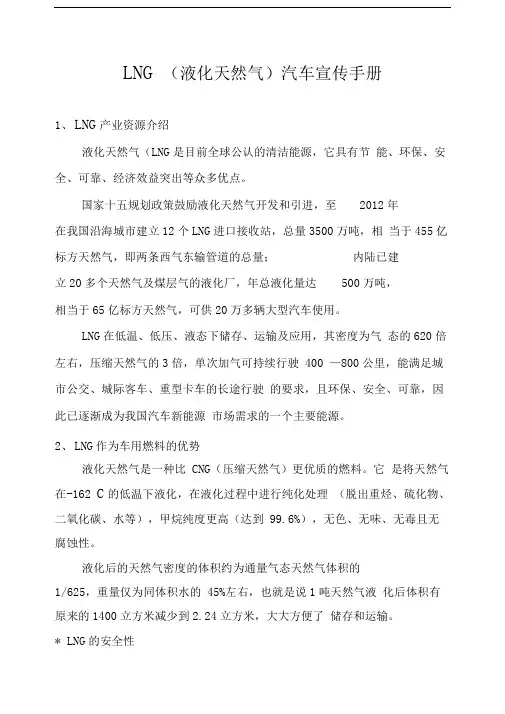 LNG （液化天然气）汽车宣传手册

1、LNG 产业资源介绍

液化天然气（LNG 是目前全球公认的清洁能源，它具有节 能、环保、安全、可靠、经济效益突出等众多优点。

国家十五规划政策鼓励液化天然气开发和引进，至 2012 年在我国沿海城市建立 12 个 LNG 进口接收站，总量 3500 万吨，相 当于 455 亿标方天然气，即两条西气东输管道的总量； 内陆已建立 20 多个天然气及煤层气的液化厂，年总液化量达 500 万吨，相当于 65 亿标方天然气，可供 20 万多辆大型汽车使用。

LNG 在低温、低压、液态下储存、运输及应用，其密度为气 态的 620 倍左右，压缩天然气的 3 倍，单次加气可持续行驶 400 —800 公里，能满足城市公交、城际客车、重型卡车的长途行驶 的要求，且环保、安全、可靠，因此已逐渐成为我国汽车新能源 市场需求的一个主要能源。

2、LNG 作为车用燃料的优势

液化天然气是一种比 CNG（压缩天然气）更优质的燃料。它 是将天然气在-162 C 的低温下液化，在液化过程中进行纯化处理 （脱出重烃、硫化物、二氧化碳、水等），甲烷纯度更高（达到 99.6%），无色、无味、无毒且无腐蚀性。

液化后的天然气密度的体积约为通量气态天然气体积的 1/625，重量仅为同体积水的 45%左右，也就是说 1 吨天然气液 化后体积有原来的 1400 立方米减少到 2.24 立方米，大大方便了 储存和运输。

* LNG 的安全性